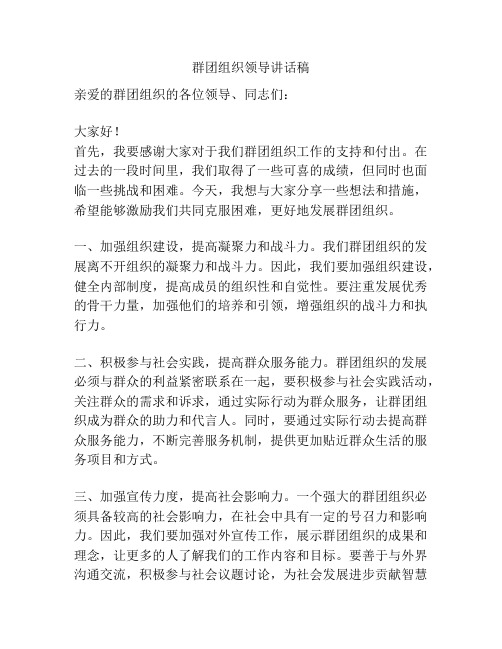 群团组织领导讲话稿

亲爱的群团组织的各位领导、同志们：

大家好！
首先，我要感谢大家对于我们群团组织工作的支持和付出。在过去的一段时间里，我们取得了一些可喜的成绩，但同时也面临一些挑战和困难。今天，我想与大家分享一些想法和措施，希望能够激励我们共同克服困难，更好地发展群团组织。

一、加强组织建设，提高凝聚力和战斗力。我们群团组织的发展离不开组织的凝聚力和战斗力。因此，我们要加强组织建设，健全内部制度，提高成员的组织性和自觉性。要注重发展优秀的骨干力量，加强他们的培养和引领，增强组织的战斗力和执行力。

二、积极参与社会实践，提高群众服务能力。群团组织的发展必须与群众的利益紧密联系在一起，要积极参与社会实践活动，关注群众的需求和诉求，通过实际行动为群众服务，让群团组织成为群众的助力和代言人。同时，要通过实际行动去提高群众服务能力，不断完善服务机制，提供更加贴近群众生活的服务项目和方式。

三、加强宣传力度，提高社会影响力。一个强大的群团组织必须具备较高的社会影响力，在社会中具有一定的号召力和影响力。因此，我们要加强对外宣传工作，展示群团组织的成果和理念，让更多的人了解我们的工作内容和目标。要善于与外界沟通交流，积极参与社会议题讨论，为社会发展进步贡献智慧